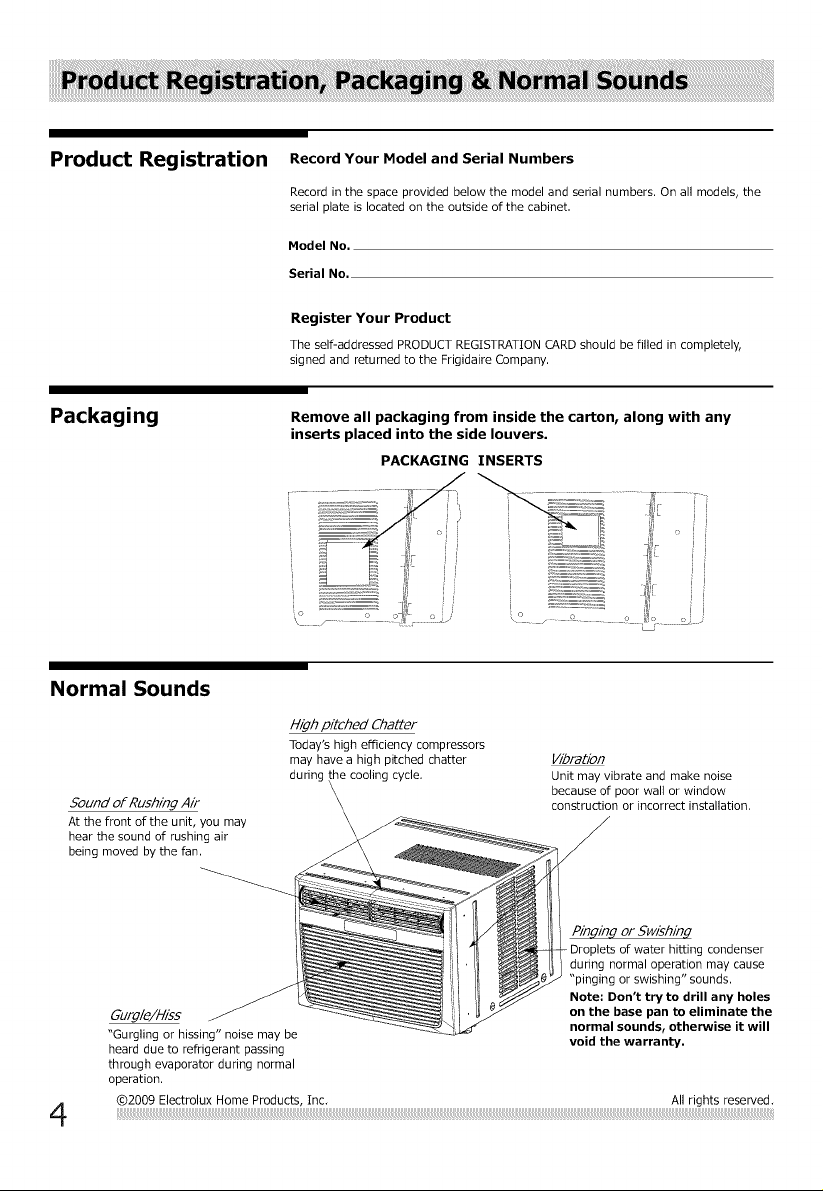 Product Registration, Packaging & Normal Sounds

Product Registration

Record Your Model and Serial Numbers

Record in the space provided below the model and serial numbers. On all models, the serial plate is located on the outside of the cabinet.

Model No.

Serial No.

Register Your Product

The self-addressed PRODUCT REGISTRATION CARD should be filled in completely, signed and returned to the Frigidaire Company.

Packaging

Remove all packaging from inside the carton, along with any inserts placed into the side louvers.

PACKAGING INSERTS

Normal Sounds

High pitched Chatter
Today's high efficiency compressors may have a high pitched chatter during the cooling cycle.

Vibration
Unit may vibrate and make noise because of poor wall or window construction or incorrect installation.

Sound of Rushing Air
At the front of the unit, you may hear the sound of rushing air being moved by the fan.

Pinging or Swishing
Droplets of water hitting condenser during normal operation may cause "pinging or swishing" sounds.
Note: Don't try to drill any holes on the base pan to eliminate the normal sounds, otherwise it will void the warranty.

Gurgle/Hiss
"Gurgling or hissing" noise may be heard due to refrigerant passing through evaporator during normal operation.

4

©2009 Electrolux Home Products, Inc.

All rights reserved.